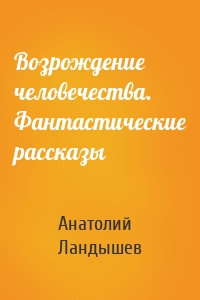 Возрождение человечества. Фантастические рассказы

Анатолий Ландышев